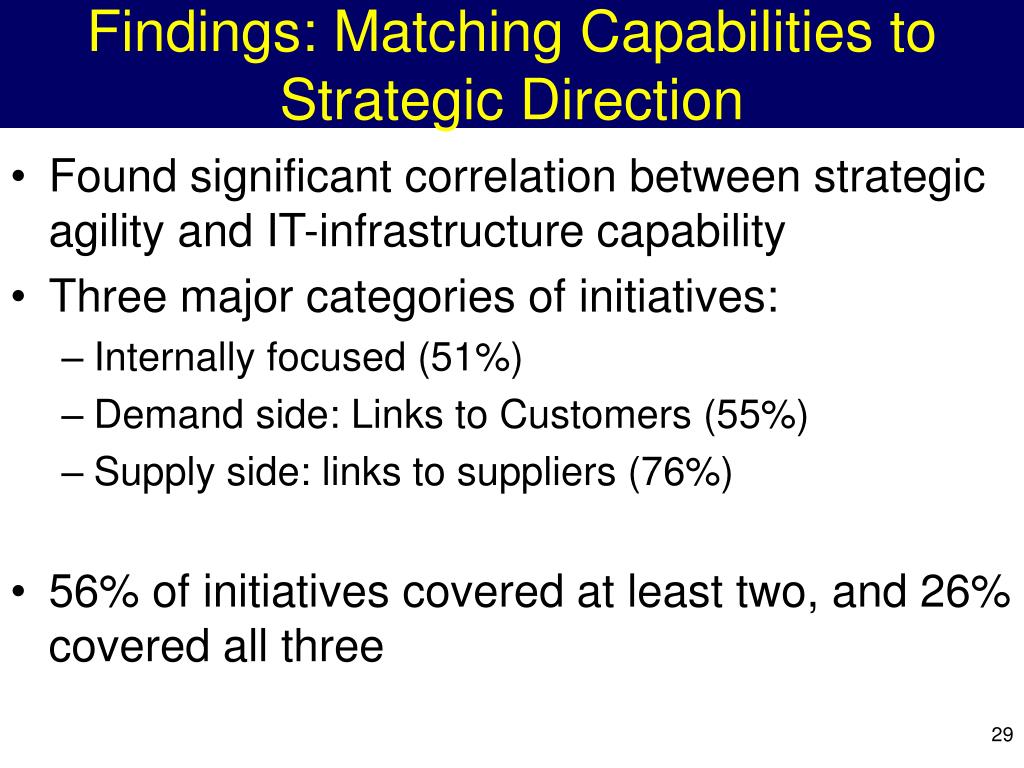 Findings: Matching Capabilities to Strategic Direction

• Found significant correlation between strategic agility and IT-infrastructure capability
• Three major categories of initiatives:
– Internally focused (51%)
– Demand side: Links to Customers (55%)
– Supply side: links to suppliers (76%)

• 56% of initiatives covered at least two, and 26% covered all three

29